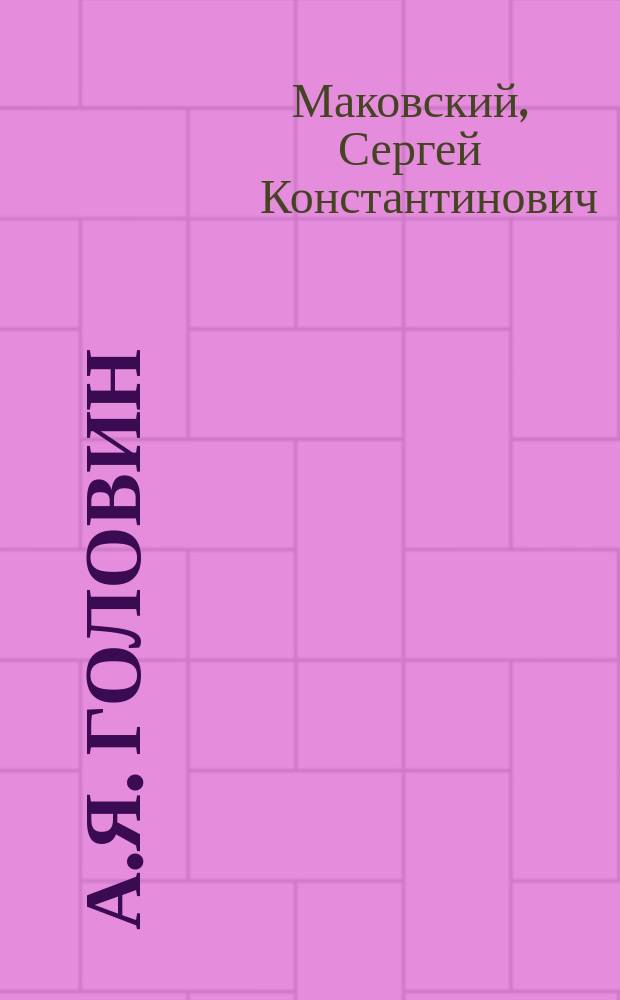 Маковский, Сергей Константинович

А.Я. ГОЛОВИН